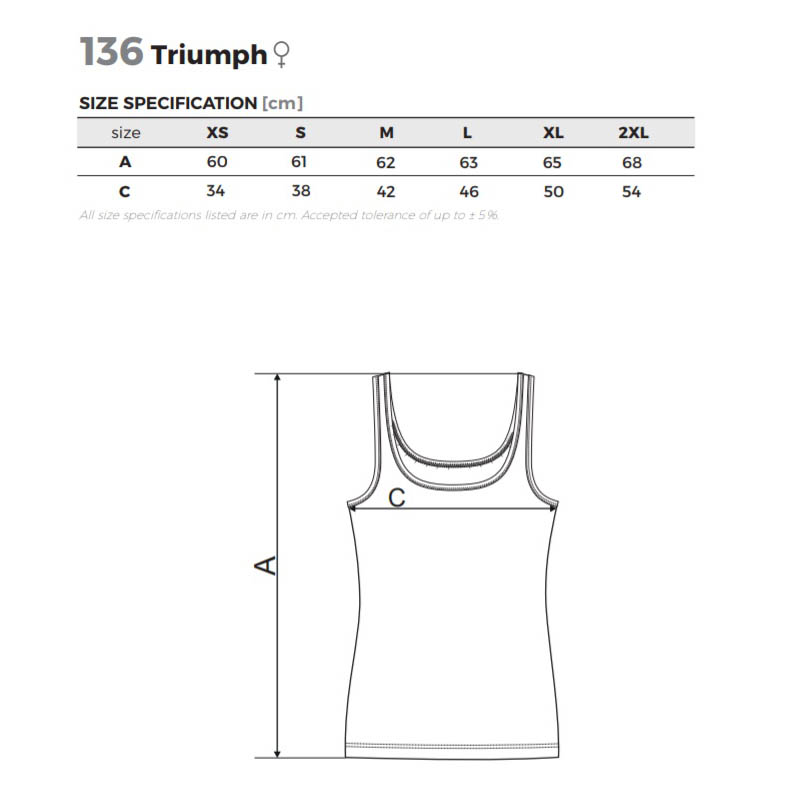 136 Triumph ♀

SIZE SPECIFICATION [cm]

| size | XS | S | M | L | XL | 2XL |
|---|---|---|---|---|---|---|
| A | 60 | 61 | 62 | 63 | 65 | 68 |
| C | 34 | 38 | 42 | 46 | 50 | 54 |

All size specifications listed are in cm. Accepted tolerance of up to ± 5%.

C

A